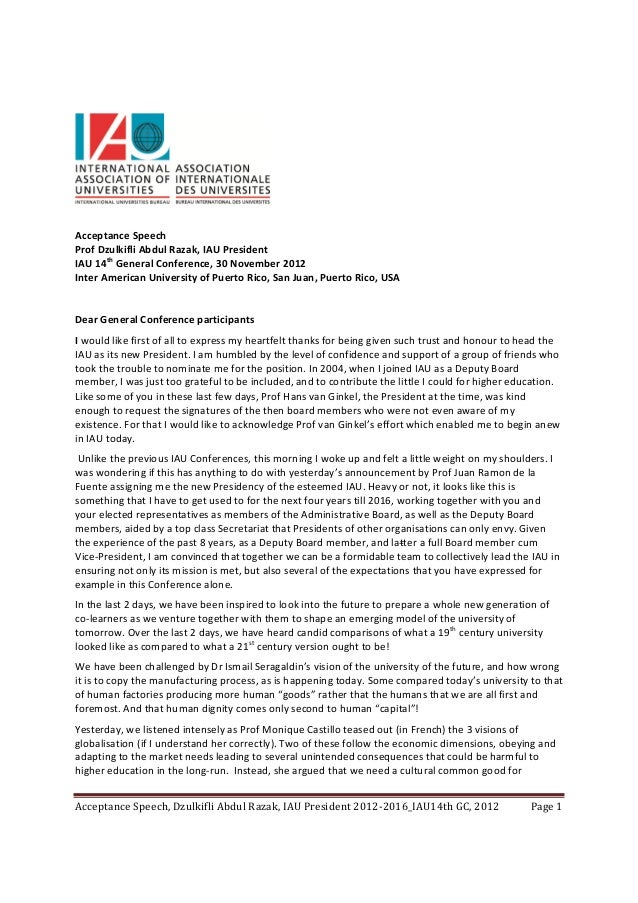 IAU

INTERNATIONAL ASSOCIATION OF UNIVERSITIES
INTERNATIONAL UNIVERSITIES BUREAU

ASSOCIATION INTERNATIONALE DES UNIVERSITES
BUREAU INTERNATIONAL DES UNIVERSITES

Acceptance Speech
Prof Dzulkifli Abdul Razak, IAU President
IAU 14$^{th}$ General Conference, 30 November 2012
Inter American University of Puerto Rico, San Juan, Puerto Rico, USA

Dear General Conference participants

I would like first of all to express my heartfelt thanks for being given such trust and honour to head the IAU as its new President. I am humbled by the level of confidence and support of a group of friends who took the trouble to nominate me for the position. In 2004, when I joined IAU as a Deputy Board member, I was just too grateful to be included, and to contribute the little I could for higher education. Like some of you in these last few days, Prof Hans van Ginkel, the President at the time, was kind enough to request the signatures of the then board members who were not even aware of my existence. For that I would like to acknowledge Prof van Ginkel's effort which enabled me to begin anew in IAU today.

Unlike the previous IAU Conferences, this morning I woke up and felt a little weight on my shoulders. I was wondering if this has anything to do with yesterday's announcement by Prof Juan Ramon de la Fuente assigning me the new Presidency of the esteemed IAU. Heavy or not, it looks like this is something that I have to get used to for the next four years till 2016, working together with you and your elected representatives as members of the Administrative Board, as well as the Deputy Board members, aided by a top class Secretariat that Presidents of other organisations can only envy. Given the experience of the past 8 years, as a Deputy Board member, and latter a full Board member cum Vice-President, I am convinced that together we can be a formidable team to collectively lead the IAU in ensuring not only its mission is met, but also several of the expectations that you have expressed for example in this Conference alone.

In the last 2 days, we have been inspired to look into the future to prepare a whole new generation of co-learners as we venture together with them to shape an emerging model of the university of tomorrow. Over the last 2 days, we have heard candid comparisons of what a 19$^{th}$ century university looked like as compared to what a 21$^{st}$ century version ought to be!

We have been challenged by Dr Ismail Seragaldin's vision of the university of the future, and how wrong it is to copy the manufacturing process, as is happening today. Some compared today's university to that of human factories producing more human "goods" rather that the humans that we are all first and foremost. And that human dignity comes only second to human "capital"!

Yesterday, we listened intensely as Prof Monique Castillo teased out (in French) the 3 visions of globalisation (if I understand her correctly). Two of these follow the economic dimensions, obeying and adapting to the market needs leading to several unintended consequences that could be harmful to higher education in the long-run. Instead, she argued that we need a cultural common good for

Acceptance Speech, Dzulkifli Abdul Razak, IAU President 2012-2016_IAU14th GC, 2012 Page 1